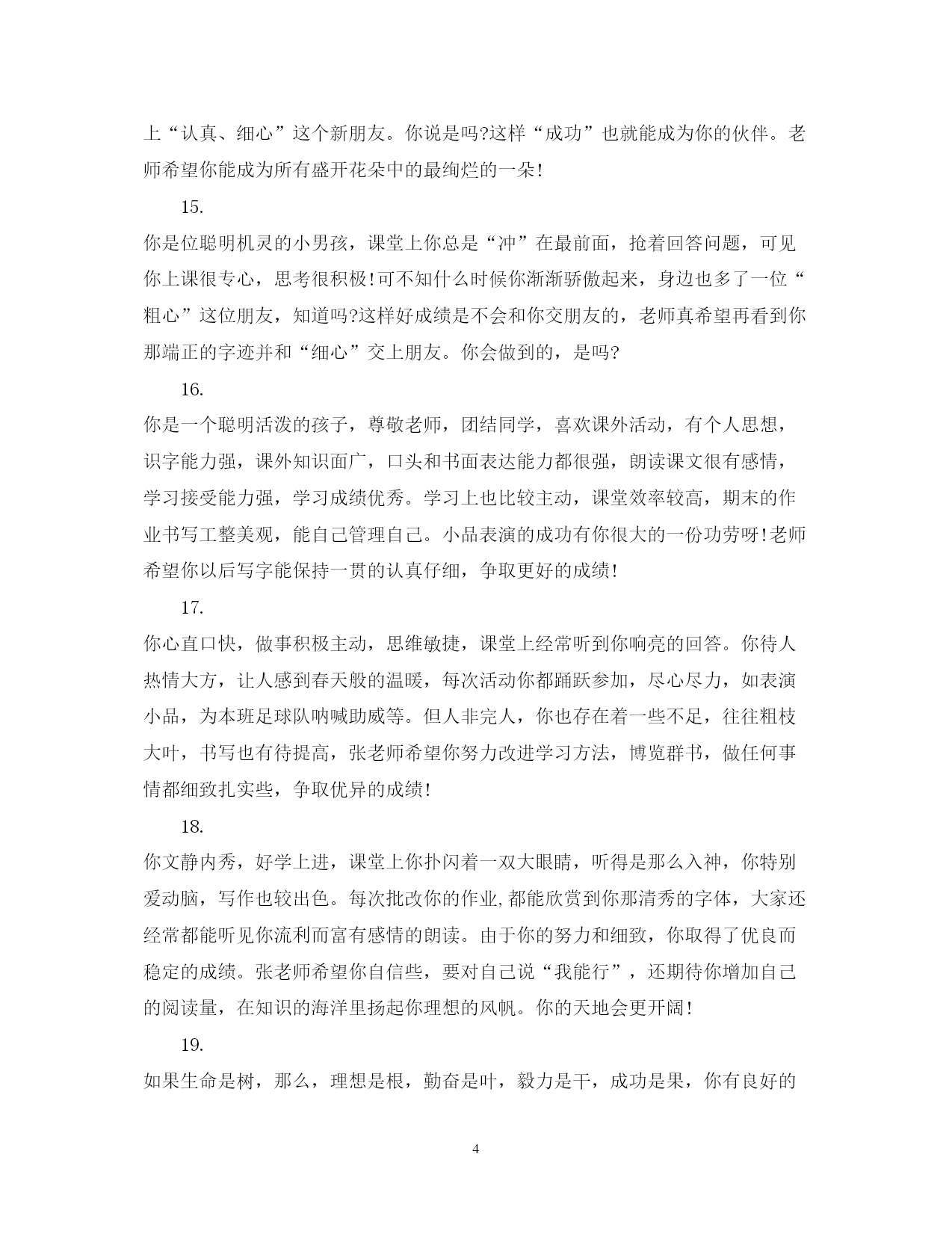 上“认真、细心”这个新朋友。你说是吗?这样“成功”也就能成为你的伙伴。老师希望你能成为所有盛开花朵中的最绚烂的一朵!

15.

你是位聪明机灵的小男孩，课堂上你总是“冲”在最前面，抢着回答问题，可见你上课很专心，思考很积极!可不知什么时候你渐渐骄傲起来，身边也多了一位“粗心”这位朋友，知道吗?这样好成绩是不会和你交朋友的，老师真希望再看到你那端正的字迹并和“细心”交上朋友。你会做到的，是吗?

16.

你是一个聪明活泼的孩子，尊敬老师，团结同学，喜欢课外活动，有个人思想，识字能力强，课外知识面广，口头和书面表达能力都很强，朗读课文很有感情，学习接受能力强，学习成绩优秀。学习上也比较主动，课堂效率较高，期末的作业书写工整美观，能自己管理自己。小品表演的成功有你很大的一份功劳呀!老师希望你以后写字能保持一贯的认真仔细，争取更好的成绩!

17.

你心直口快，做事积极主动，思维敏捷，课堂上经常听到你响亮的回答。你待人热情大方，让人感到春天般的温暖，每次活动你都踊跃参加，尽心尽力，如表演小品，为本班足球队呐喊助威等。但人非完人，你也存在着一些不足，往往粗枝大叶，书写也有待提高，张老师希望你努力改进学习方法，博览群书，做任何事情都细致扎实些，争取优异的成绩!

18.

你文静内秀，好学上进，课堂上你扑闪着一双大眼睛，听得是那么入神，你特别爱动脑，写作也较出色。每次批改你的作业,都能欣赏到你那清秀的字体，大家还经常都能听见你流利而富有感情的朗读。由于你的努力和细致，你取得了优良而稳定的成绩。张老师希望你自信些，要对自己说“我能行”，还期待你增加自己的阅读量，在知识的海洋里扬起你理想的风帆。你的天地会更开阔!

19.

如果生命是树，那么，理想是根，勤奋是叶，毅力是干，成功是果，你有良好的

4